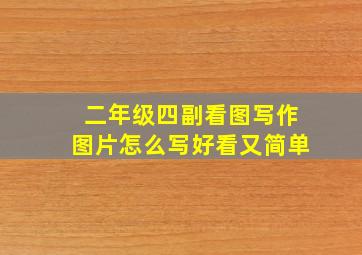 二年级四副看图写作
图片怎么写好看又简单